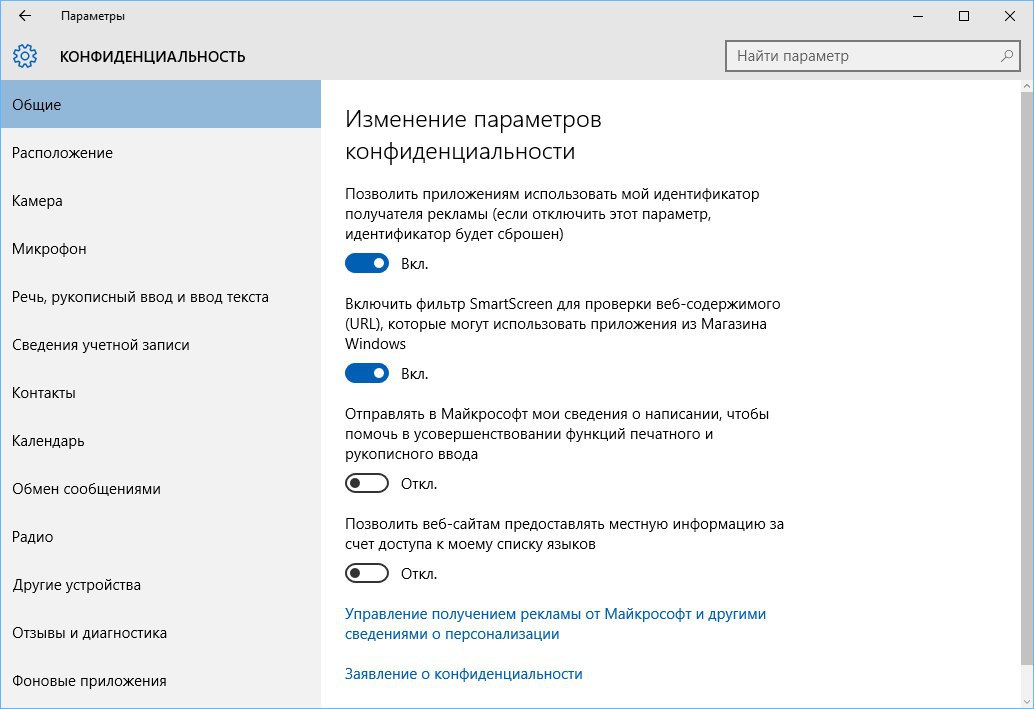 Параметры

КОНФИДЕНЦИАЛЬНОСТЬ

Найти параметр

Общие

Расположение

Камера

Микрофон

Речь, рукописный ввод и ввод текста

Сведения учетной записи

Контакты

Календарь

Обмен сообщениями

Радио

Другие устройства

Отзывы и диагностика

Фоновые приложения

Изменение параметров конфиденциальности

Позволить приложениям использовать мой идентификатор получателя рекламы (если отключить этот параметр, идентификатор будет сброшен)

Вкл.

Включить фильтр SmartScreen для проверки веб-содержимого (URL), которые могут использовать приложения из Магазина Windows

Вкл.

Отправлять в Майкрософт мои сведения о написании, чтобы помочь в усовершенствовании функций печатного и рукописного ввода

Откл.

Позволить веб-сайтам предоставлять местную информацию за счет доступа к моему списку языков

Откл.

Управление получением рекламы от Майкрософт и другими сведениями о персонализации

Заявление о конфиденциальности